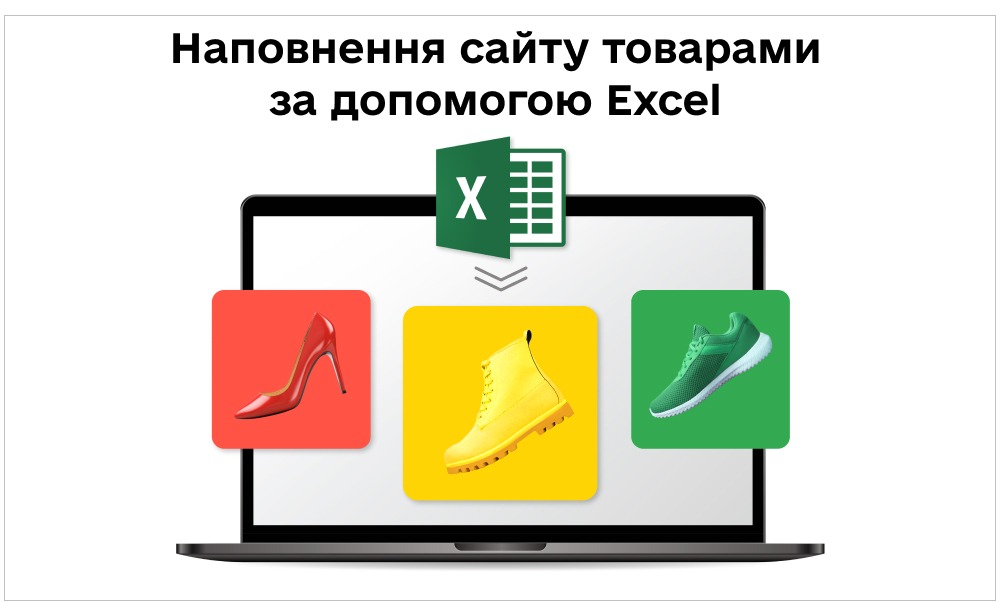 Наповнення сайту товарами за допомогою Excel

X